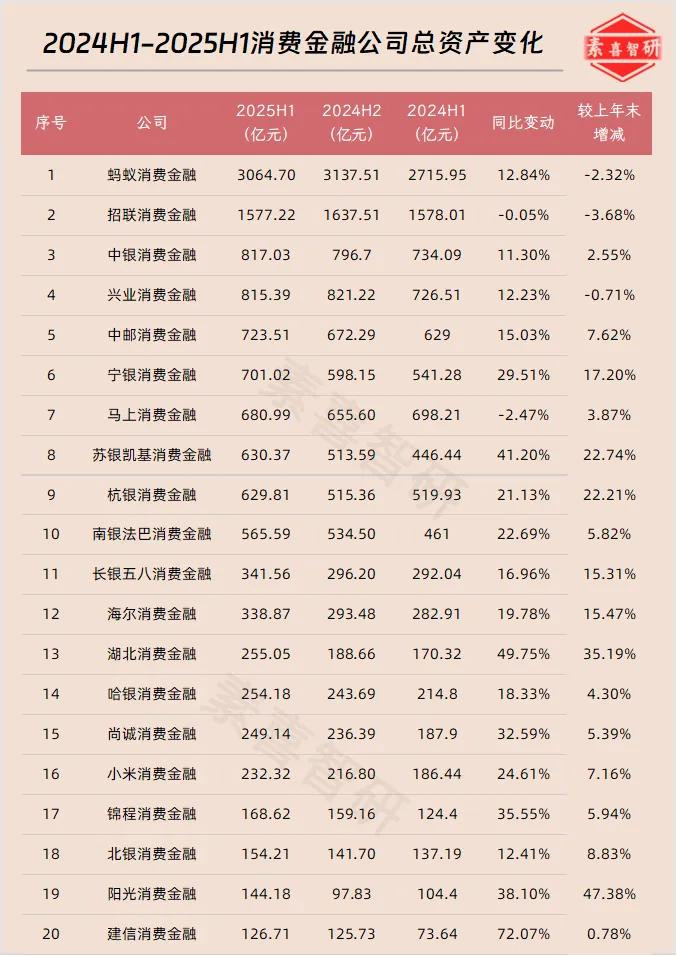 2024H1-2025H1消费金融公司总资产变化

素喜智研

| 序号 | 公司 | 2025H1（亿元） | 2024H2（亿元） | 2024H1（亿元） | 同比变动 | 较上年末增减 |
|---|---|---|---|---|---|---|
| 1 | 蚂蚁消费金融 | 3064.70 | 3137.51 | 2715.95 | 12.84% | -2.32% |
| 2 | 招联消费金融 | 1577.22 | 1637.51 | 1578.01 | -0.05% | -3.68% |
| 3 | 中银消费金融 | 817.03 | 796.7 | 734.09 | 11.30% | 2.55% |
| 4 | 兴业消费金融 | 815.39 | 821.22 | 726.51 | 12.23% | -0.71% |
| 5 | 中邮消费金融 | 723.51 | 672.29 | 629 | 15.03% | 7.62% |
| 6 | 宁银消费金融 | 701.02 | 598.15 | 541.28 | 29.51% | 17.20% |
| 7 | 马上消费金融 | 680.99 | 655.60 | 698.21 | -2.47% | 3.87% |
| 8 | 苏银凯基消费金融 | 630.37 | 513.59 | 446.44 | 41.20% | 22.74% |
| 9 | 杭银消费金融 | 629.81 | 515.36 | 519.93 | 21.13% | 22.21% |
| 10 | 南银法巴消费金融 | 565.59 | 534.50 | 461 | 22.69% | 5.82% |
| 11 | 长银五八消费金融 | 341.56 | 296.20 | 292.04 | 16.96% | 15.31% |
| 12 | 海尔消费金融 | 338.87 | 293.48 | 282.91 | 19.78% | 15.47% |
| 13 | 湖北消费金融 | 255.05 | 188.66 | 170.32 | 49.75% | 35.19% |
| 14 | 哈银消费金融 | 254.18 | 243.69 | 214.8 | 18.33% | 4.30% |
| 15 | 尚诚消费金融 | 249.14 | 236.39 | 187.9 | 32.59% | 5.39% |
| 16 | 小米消费金融 | 232.32 | 216.80 | 186.44 | 24.61% | 7.16% |
| 17 | 锦程消费金融 | 168.62 | 159.16 | 124.4 | 35.55% | 5.94% |
| 18 | 北银消费金融 | 154.21 | 141.70 | 137.19 | 12.41% | 8.83% |
| 19 | 阳光消费金融 | 144.18 | 97.83 | 104.4 | 38.10% | 47.38% |
| 20 | 建信消费金融 | 126.71 | 125.73 | 73.64 | 72.07% | 0.78% |

素喜智研
素喜智研